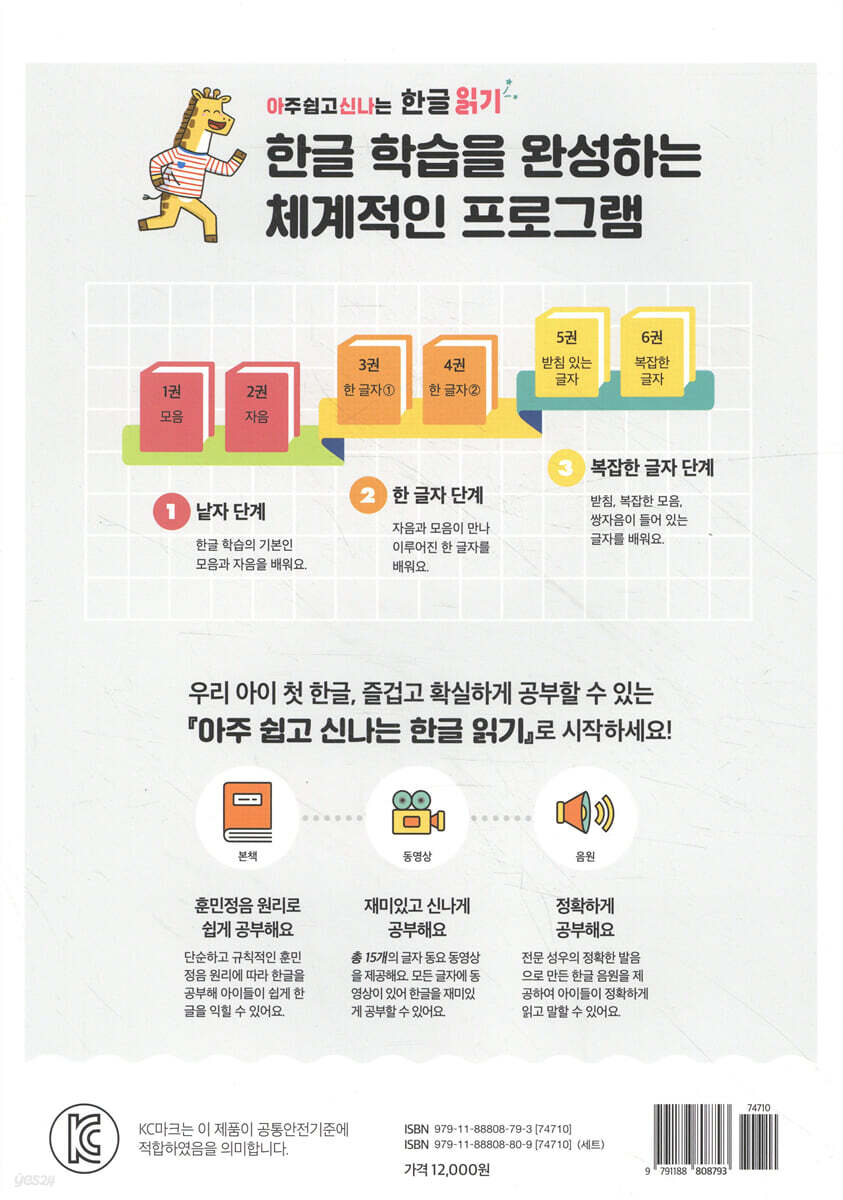 아주쉽고신나는 한글 읽기

한글 학습을 완성하는 체계적인 프로그램

1권
모음

2권
자음

3권
한 글자①

4권
한 글자②

5권
받침 있는 글자

6권
복잡한 글자

1 낱자 단계

한글 학습의 기본인 모음과 자음을 배워요.

2 한 글자 단계

자음과 모음이 만나 이루어진 한 글자를 배워요.

3 복잡한 글자 단계

받침, 복잡한 모음, 쌍자음이 들어 있는 글자를 배워요.

우리 아이 첫 한글, 즐겁고 확실하게 공부할 수 있는

『아주 쉽고 신나는 한글 읽기』로 시작하세요!

본책

동영상

음원

훈민정음 원리로 쉽게 공부해요

단순하고 규칙적인 훈민정음 원리에 따라 한글을 공부해 아이들이 쉽게 한글을 익힐 수 있어요.

재미있고 신나게 공부해요

총 15개의 글자 동요 동영상을 제공해요. 모든 글자에 동영상이 있어 한글을 재미있게 공부할 수 있어요.

정확하게 공부해요

전문 성우의 정확한 발음으로 만든 한글 음원을 제공하여 아이들이 정확하게 읽고 말할 수 있어요.

KC마크는 이 제품이 공통안전기준에 적합하였음을 의미합니다.

ISBN 979-11-88808-79-3 [74710]
ISBN 979-11-88808-80-9 [74710] (세트)

가격 12,000원

74710

9 791188 808793

yes24